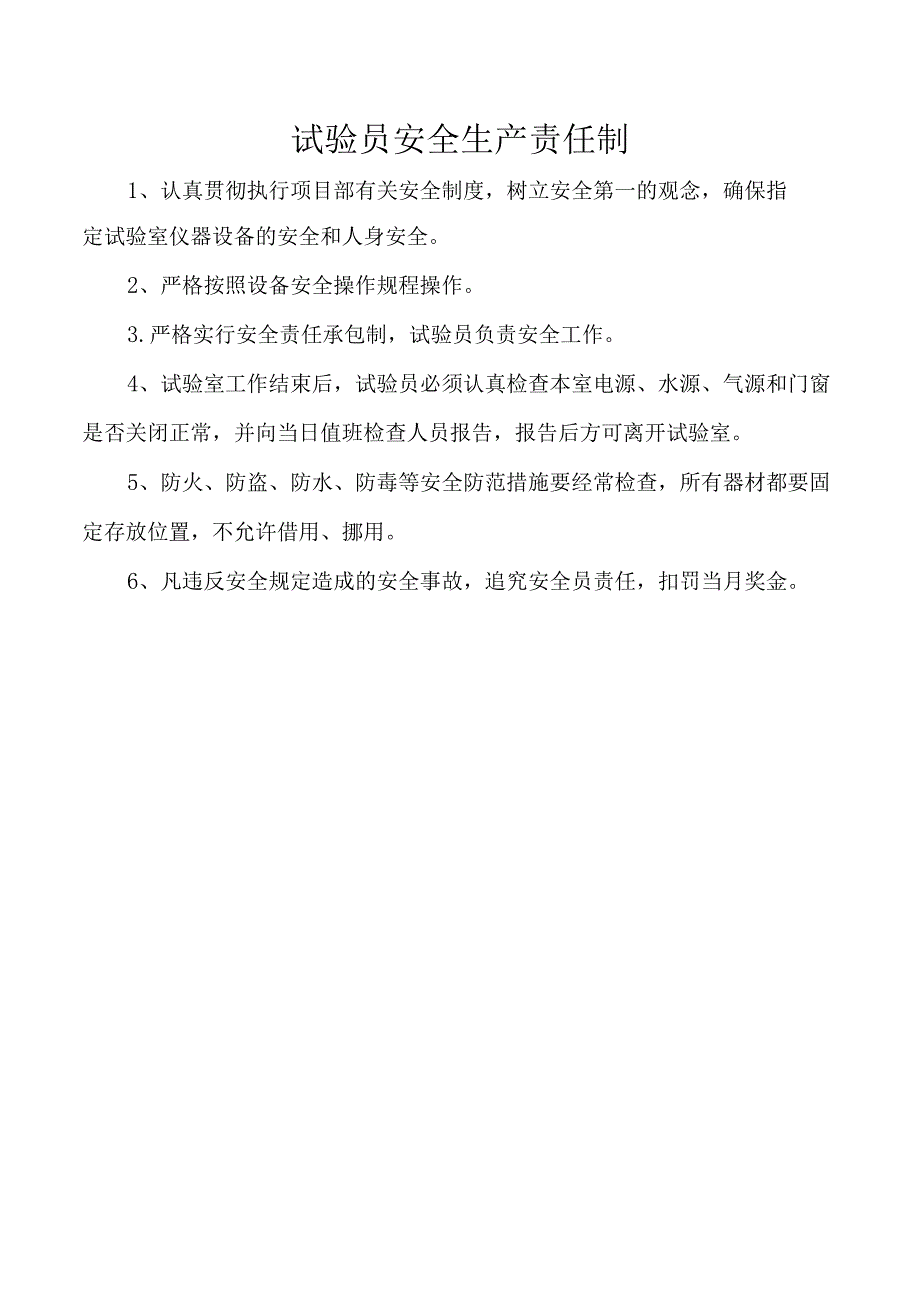 试验员安全生产责任制

1、认真贯彻执行项目部有关安全制度，树立安全第一的观念，确保指定试验室仪器设备的安全和人身安全。

2、严格按照设备安全操作规程操作。

3.严格实行安全责任承包制，试验员负责安全工作。

4、试验室工作结束后，试验员必须认真检查本室电源、水源、气源和门窗是否关闭正常，并向当日值班检查人员报告，报告后方可离开试验室。

5、防火、防盗、防水、防毒等安全防范措施要经常检查，所有器材都要固定存放位置，不允许借用、挪用。

6、凡违反安全规定造成的安全事故，追究安全员责任，扣罚当月奖金。